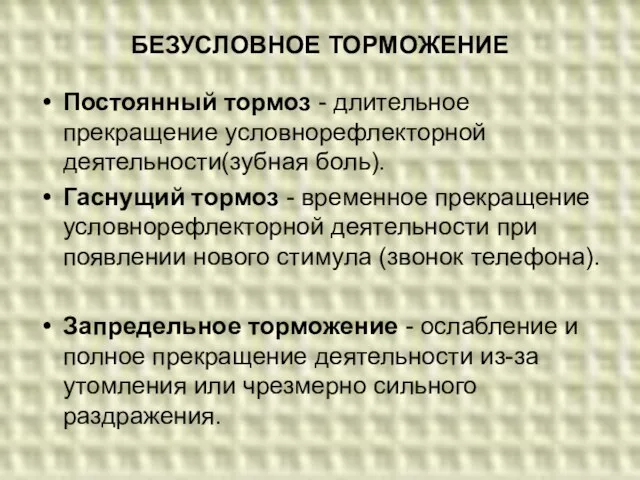 БЕЗУСЛОВНОЕ ТОРМОЖЕНИЕ

• Постоянный тормоз - длительное прекращение условнорефлекторной деятельности(зубная боль).

• Гаснущий тормоз - временное прекращение условнорефлекторной деятельности при появлении нового стимула (звонок телефона).

• Запредельное торможение - ослабление и полное прекращение деятельности из-за утомления или чрезмерно сильного раздражения.